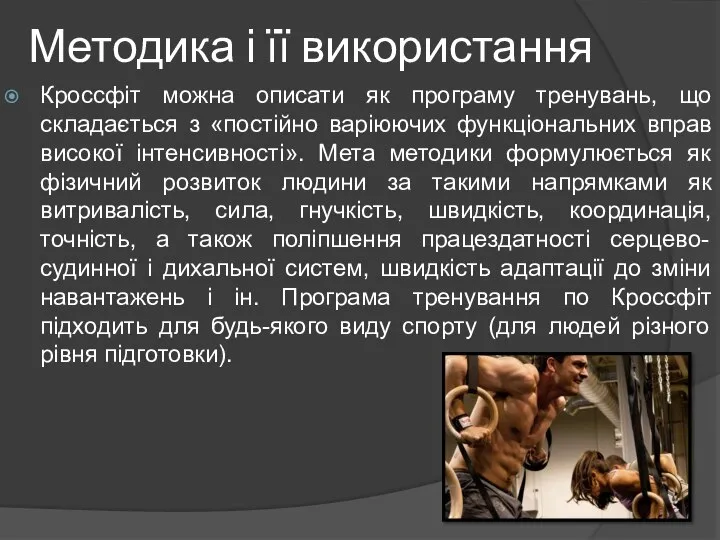 Методика і її використання

Кроссфіт можна описати як програму тренувань, що складається з «постійно варіюючих функціональних вправ високої інтенсивності». Мета методики формулюється як фізичний розвиток людини за такими напрямками як витривалість, сила, гнучкість, швидкість, координація, точність, а також поліпшення працездатності серцево-судинної і дихальної систем, швидкість адаптації до зміни навантажень і ін. Програма тренування по Кроссфіт підходить для будь-якого виду спорту (для людей різного рівня підготовки).